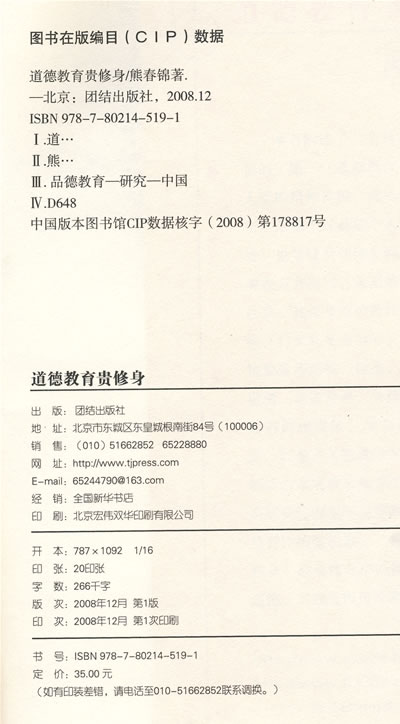 图书在版编目（CIP）数据

道德教育贵修身/熊春锦著.
—北京：团结出版社，2008.12
ISBN 978-7-80214-519-1
Ⅰ.道…
Ⅱ.熊…
Ⅲ.品德教育—研究—中国
Ⅳ.D648
中国版本图书馆CIP数据核字（2008）第178817号

道德教育贵修身

出　版：团结出版社
地　址：北京市东城区东皇城根南街84号（100006）
销　售：（010）51662852　65228880
网　址：http://www.tjpress.com
E-mail：65244790@163.com
经　销：全国新华书店
印　刷：北京宏伟双华印刷有限公司

开　本：787×1092　1/16
印　张：20印张
字　数：266千字
版　次：2008年12月 第1版
印　次：2008年12月 第1次印刷

书　号：ISBN 978-7-80214-519-1
定　价：35.00元
（如有印装差错，请电话至010-51662852联系调换。）